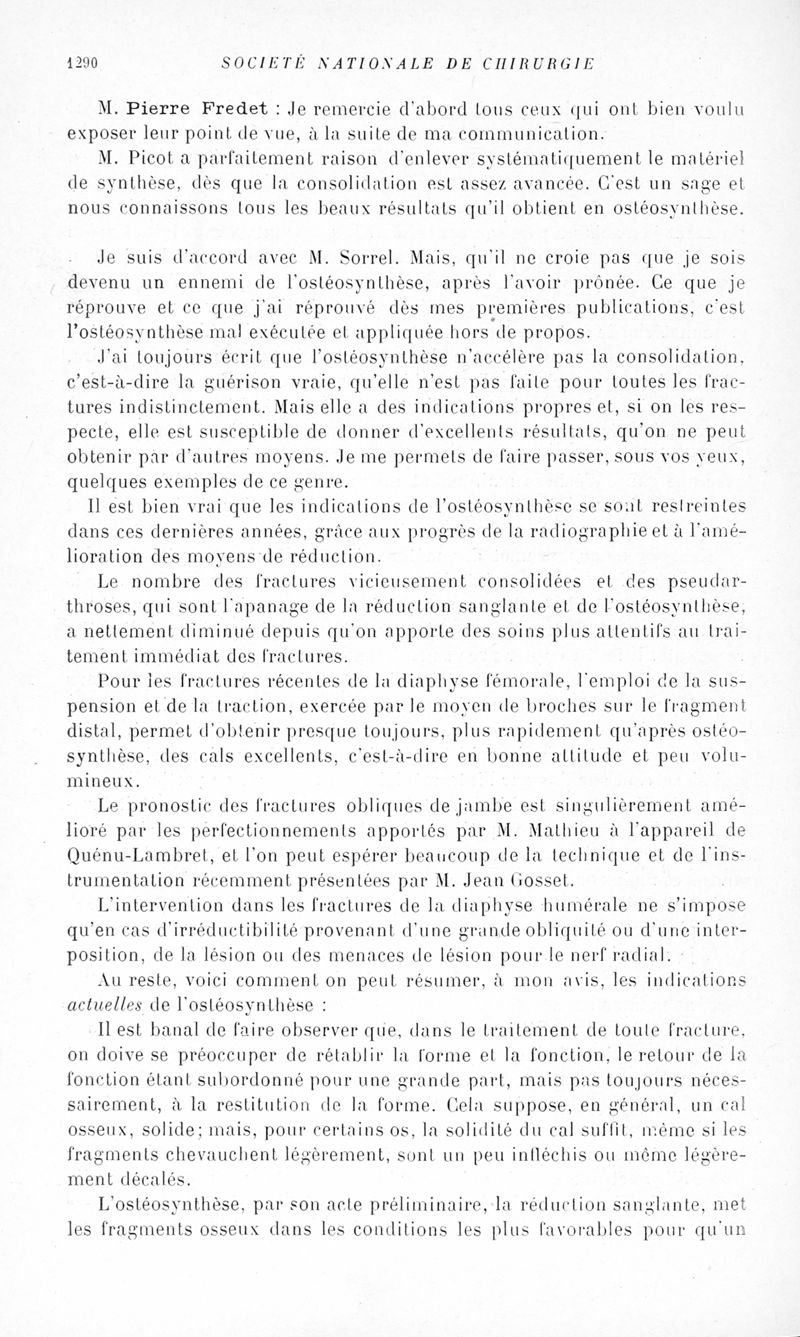 1290 SOCIÉTÉ NATIONALE DE CHIRURGIE

M. Pierre Fredet : Je remercie d'abord tous ceux qui ont bien voulu exposer leur point de vue, à la suite de ma communication.

M. Picot a parfaitement raison d'enlever systématiquement le matériel de synthèse, dès que la consolidation est assez avancée. C'est un sage et nous connaissons tous les beaux résultats qu'il obtient en ostéosynthèse.

Je suis d'accord avec M. Sorrel. Mais, qu'il ne croie pas que je sois devenu un ennemi de l'ostéosynthèse, après l'avoir prônée. Ce que je réprouve et ce que j'ai réprouvé dès mes premières publications, c'est l'ostéosynthèse mal exécutée et appliquée hors de propos.

J'ai toujours écrit que l'ostéosynthèse n'accélère pas la consolidation, c'est-à-dire la guérison vraie, qu'elle n'est pas faite pour toutes les fractures indistinctement. Mais elle a des indications propres et, si on les respecte, elle est susceptible de donner d'excellents résultats, qu'on ne peut obtenir par d'autres moyens. Je me permets de faire passer, sous vos yeux, quelques exemples de ce genre.

Il est bien vrai que les indications de l'ostéosynthèse se sont restreintes dans ces dernières années, grâce aux progrès de la radiographie et à l'amélioration des moyens de réduction.

Le nombre des fractures vicieusement consolidées et des pseudarthroses, qui sont l'apanage de la réduction sanglante et de l'ostéosynthèse, a nettement diminué depuis qu'on apporte des soins plus attentifs au traitement immédiat des fractures.

Pour les fractures récentes de la diaphyse fémorale, l'emploi de la suspension et de la traction, exercée par le moyen de broches sur le fragment distal, permet d'obtenir presque toujours, plus rapidement qu'après ostéosynthèse, des cals excellents, c'est-à-dire en bonne attitude et peu volumineux.

Le pronostic des fractures obliques de jambe est singulièrement amélioré par les perfectionnements apportés par M. Mathieu à l'appareil de Quénu-Lambret, et l'on peut espérer beaucoup de la technique et de l'instrumentation récemment présentées par M. Jean Gosset.

L'intervention dans les fractures de la diaphyse humérale ne s'impose qu'en cas d'irréductibilité provenant d'une grande obliquité ou d'une interposition, de la lésion ou des menaces de lésion pour le nerf radial.

Au reste, voici comment on peut résumer, à mon avis, les indications actuelles de l'ostéosynthèse :

Il est banal de faire observer que, dans le traitement de toute fracture, on doive se préoccuper de rétablir la forme et la fonction, le retour de la fonction étant subordonné pour une grande part, mais pas toujours nécessairement, à la restitution de la forme. Cela suppose, en général, un cal osseux, solide; mais, pour certains os, la solidité du cal suffit, même si les fragments chevauchent légèrement, sont un peu infléchis ou même légèrement décalés.

L'ostéosynthèse, par son acte préliminaire, la réduction sanglante, met les fragments osseux dans les conditions les plus favorables pour qu'un